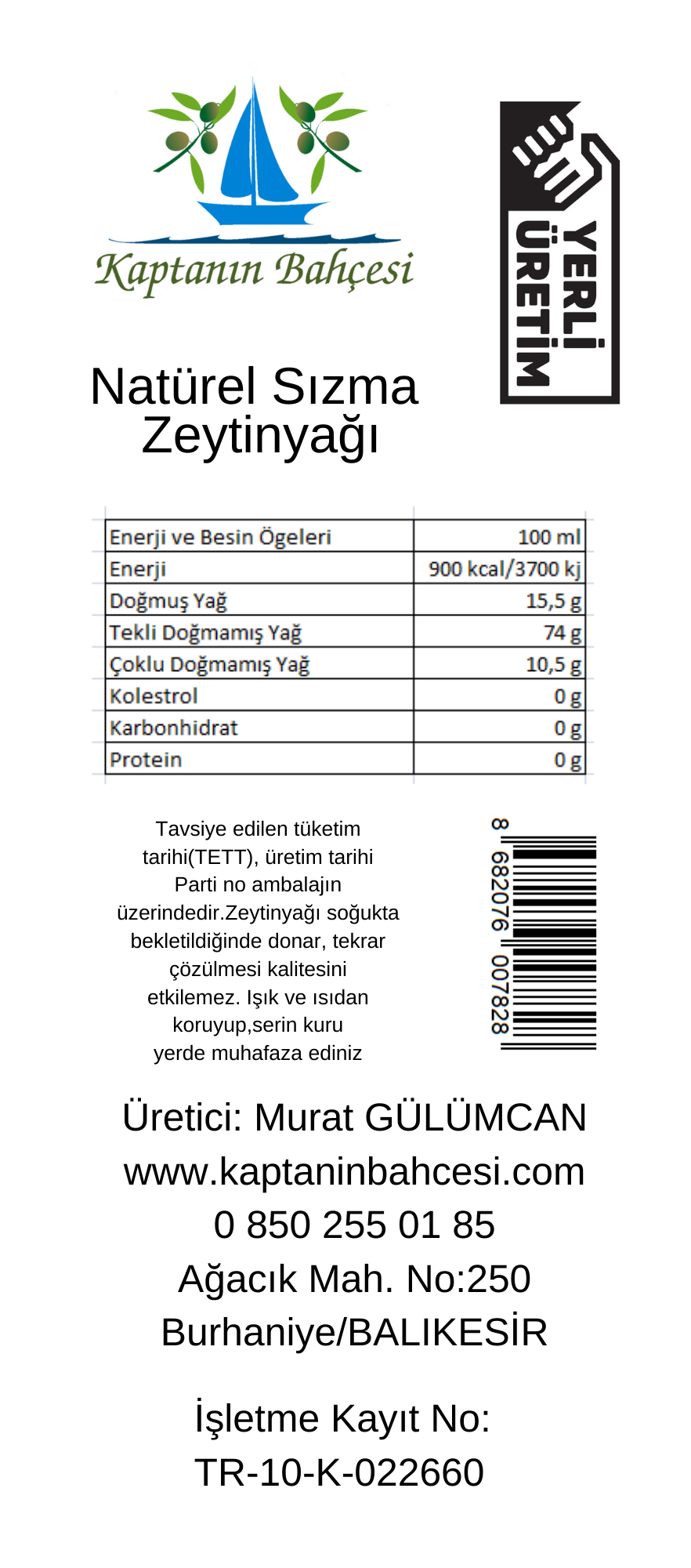 Kaptanın Bahçesi

YERLİ ÜRETİM

Natürel Sızma Zeytinyağı

| Enerji ve Besin Ögeleri | 100 ml |
|---|---|
| Enerji | 900 kcal/3700 kj |
| Doğmuş Yağ | 15,5 g |
| Tekli Doğmamış Yağ | 74 g |
| Çoklu Doğmamış Yağ | 10,5 g |
| Kolestrol | 0 g |
| Karbonhidrat | 0 g |
| Protein | 0 g |

Tavsiye edilen tüketim tarihi(TETT), üretim tarihi Parti no ambalajın üzerindedir.Zeytinyağı soğukta bekletildiğinde donar, tekrar çözülmesi kalitesini etkilemez. Işık ve ısıdan koruyup,serin kuru yerde muhafaza ediniz

8 682076 007828

Üretici: Murat GÜLÜMCAN
www.kaptaninbahcesi.com
0 850 255 01 85
Ağacık Mah. No:250
Burhaniye/BALIKESİR

İşletme Kayıt No:
TR-10-K-022660